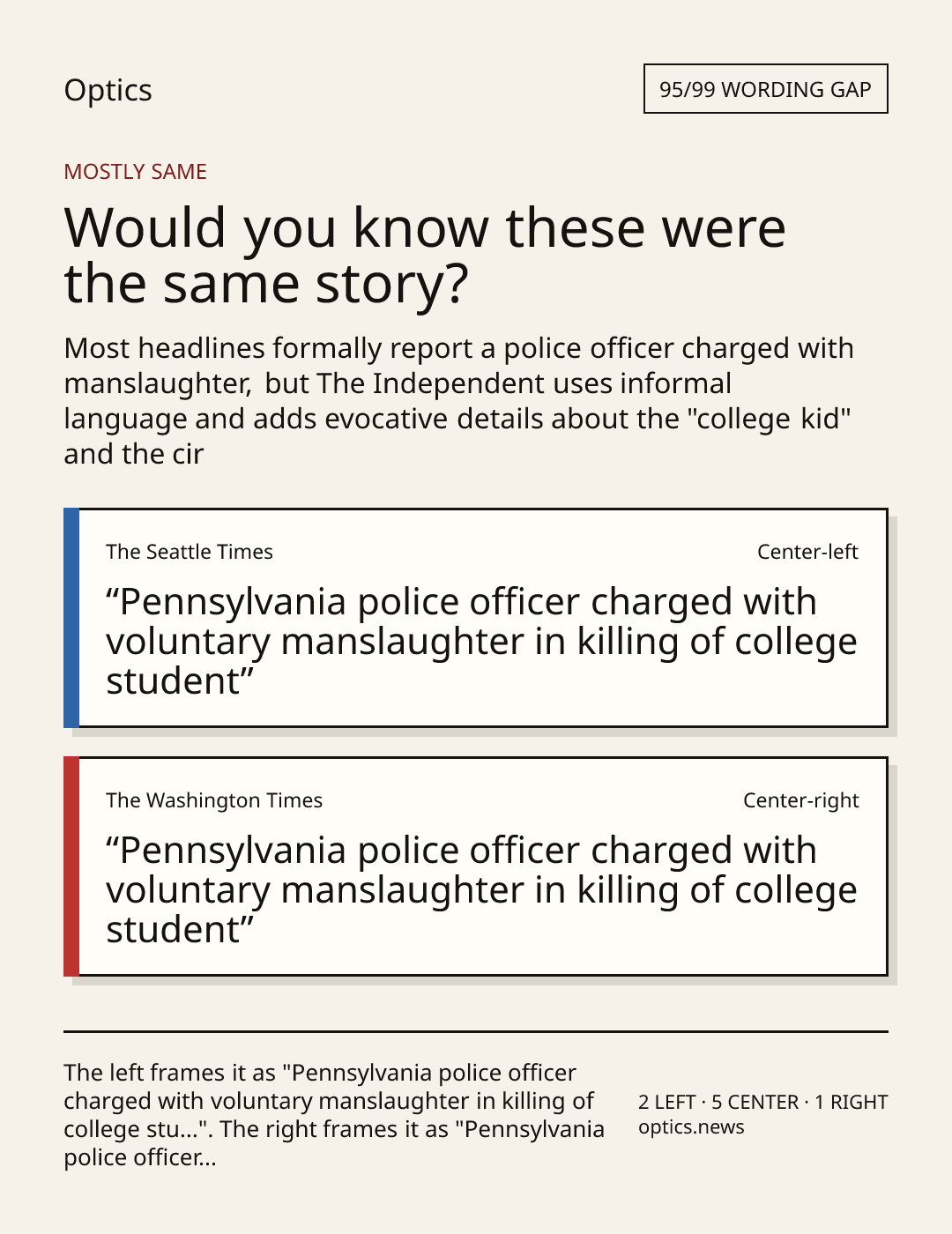 Optics

95/99 WORDING GAP

MOSTLY SAME

Would you know these were the same story?

Most headlines formally report a police officer charged with manslaughter, but The Independent uses informal language and adds evocative details about the "college kid" and the cir

The Seattle Times

Center-left

"Pennsylvania police officer charged with voluntary manslaughter in killing of college student"

The Washington Times

Center-right

"Pennsylvania police officer charged with voluntary manslaughter in killing of college student"

The left frames it as "Pennsylvania police officer charged with voluntary manslaughter in killing of college stu...". The right frames it as "Pennsylvania police officer...

2 LEFT · 5 CENTER · 1 RIGHT
optics.news